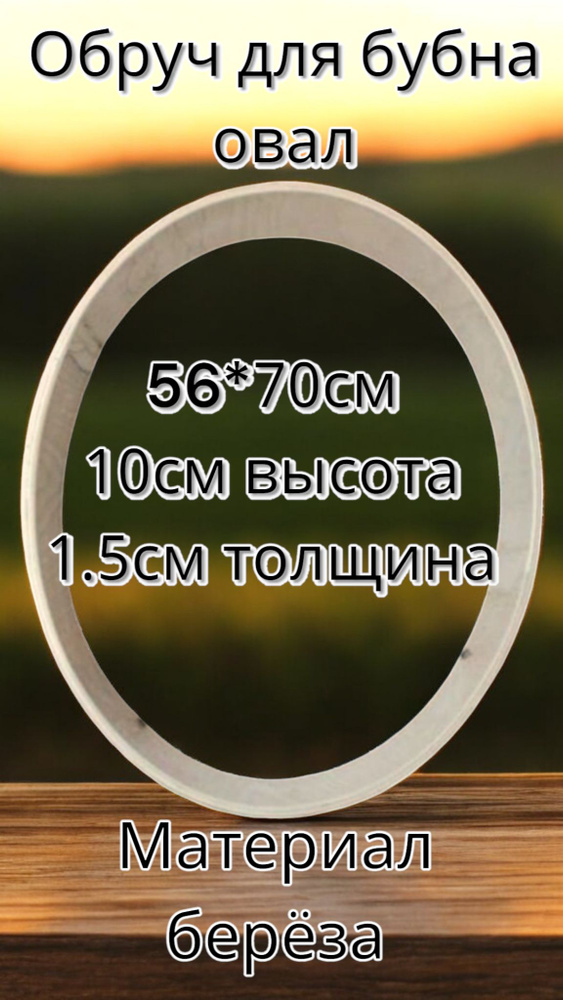 Обруч для бубна овал

56*70см
10см высота
1.5см толщина

Материал берёза